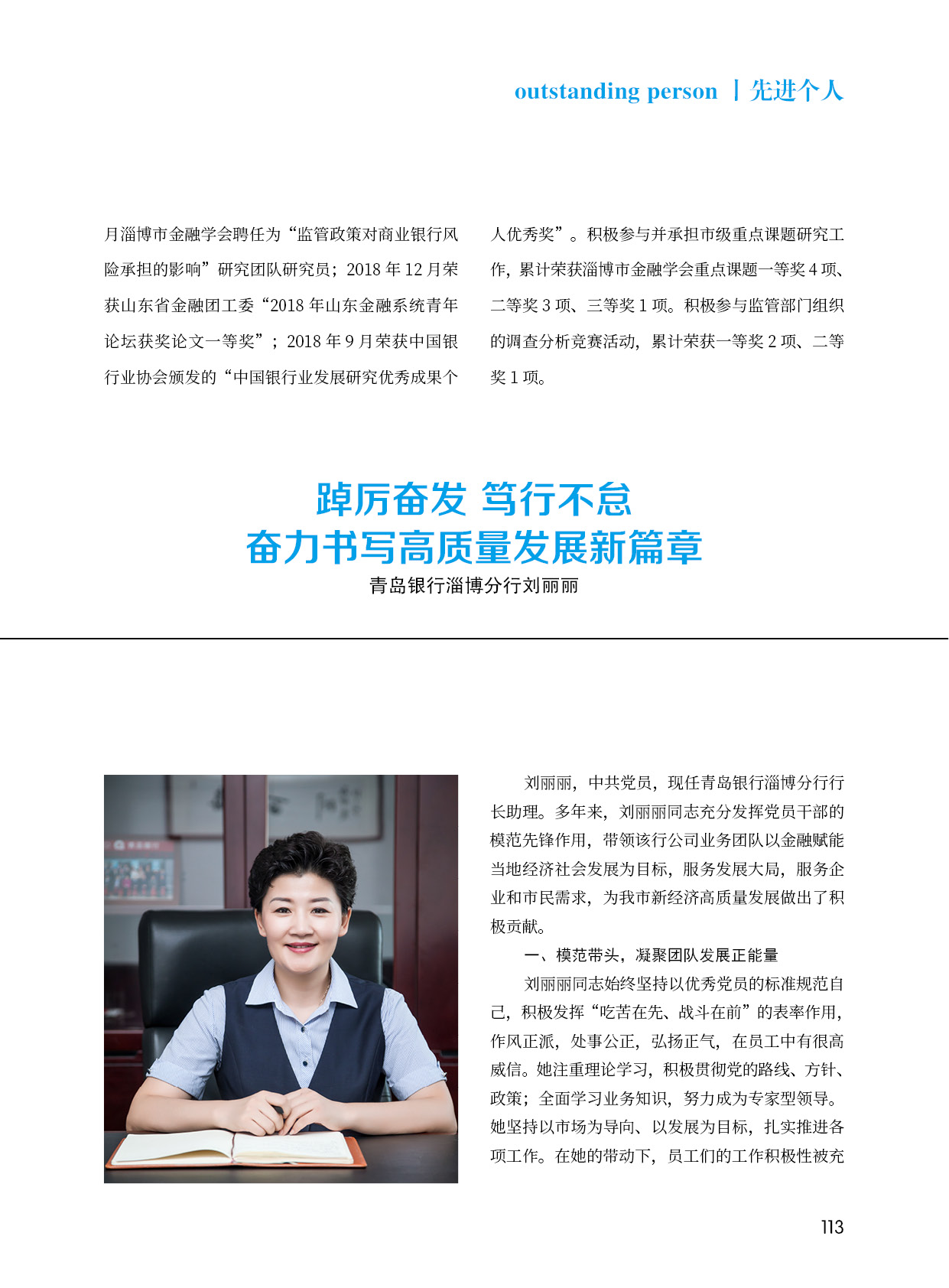 outstanding person | 先进个人

月淄博市金融学会聘任为“监管政策对商业银行风险承担的影响”研究团队研究员；2018 年 12 月荣获山东省金融团工委“2018 年山东金融系统青年论坛获奖论文一等奖”；2018 年 9 月荣获中国银行业协会颁发的“中国银行业发展研究优秀成果个人优秀奖”。积极参与并承担市级重点课题研究工作，累计荣获淄博市金融学会重点课题一等奖 4 项、二等奖 3 项、三等奖 1 项。积极参与监管部门组织的调查分析竞赛活动，累计荣获一等奖 2 项、二等奖 1 项。

踔厉奋发 笃行不怠
奋力书写高质量发展新篇章
青岛银行淄博分行刘丽丽

刘丽丽，中共党员，现任青岛银行淄博分行行长助理。多年来，刘丽丽同志充分发挥党员干部的模范先锋作用，带领该行公司业务团队以金融赋能当地经济社会发展为目标，服务发展大局，服务企业和市民需求，为我市新经济高质量发展做出了积极贡献。

一、模范带头，凝聚团队发展正能量

刘丽丽同志始终坚持以优秀党员的标准规范自己，积极发挥“吃苦在先、战斗在前”的表率作用，作风正派，处事公正，弘扬正气，在员工中有很高威信。她注重理论学习，积极贯彻党的路线、方针、政策；全面学习业务知识，努力成为专家型领导。她坚持以市场为导向、以发展为目标，扎实推进各项工作。在她的带动下，员工们的工作积极性被充

113